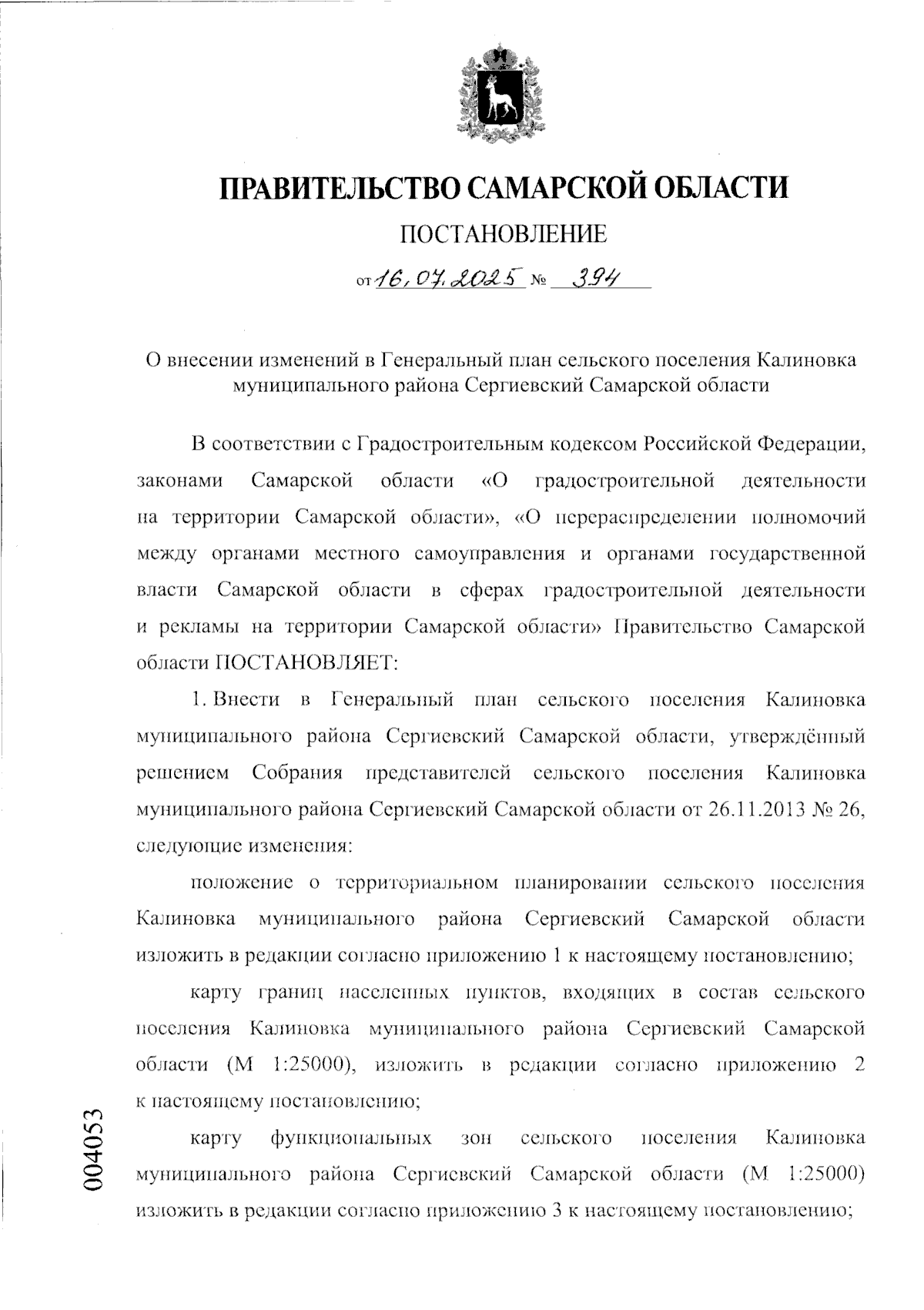 ПРАВИТЕЛЬСТВО САМАРСКОЙ ОБЛАСТИ

ПОСТАНОВЛЕНИЕ

от 16.07.2025 № 394

О внесении изменений в Генеральный план сельского поселения Калиновка муниципального района Сергиевский Самарской области

В соответствии с Градостроительным кодексом Российской Федерации, законами Самарской области «О градостроительной деятельности на территории Самарской области», «О перераспределении полномочий между органами местного самоуправления и органами государственной власти Самарской области в сферах градостроительной деятельности и рекламы на территории Самарской области» Правительство Самарской области ПОСТАНОВЛЯЕТ:

1. Внести в Генеральный план сельского поселения Калиновка муниципального района Сергиевский Самарской области, утверждённый решением Собрания представителей сельского поселения Калиновка муниципального района Сергиевский Самарской области от 26.11.2013 № 26, следующие изменения:

положение о территориальном планировании сельского поселения Калиновка муниципального района Сергиевский Самарской области изложить в редакции согласно приложению 1 к настоящему постановлению;

карту границ населенных пунктов, входящих в состав сельского поселения Калиновка муниципального района Сергиевский Самарской области (М 1:25000), изложить в редакции согласно приложению 2 к настоящему постановлению;

карту функциональных зон сельского поселения Калиновка муниципального района Сергиевский Самарской области (М 1:25000) изложить в редакции согласно приложению 3 к настоящему постановлению;

004053